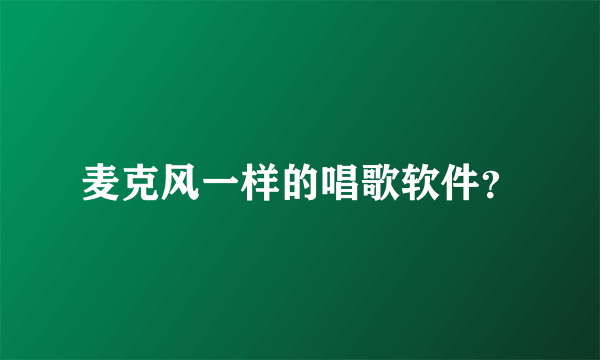 麦克风一样的唱歌软件?